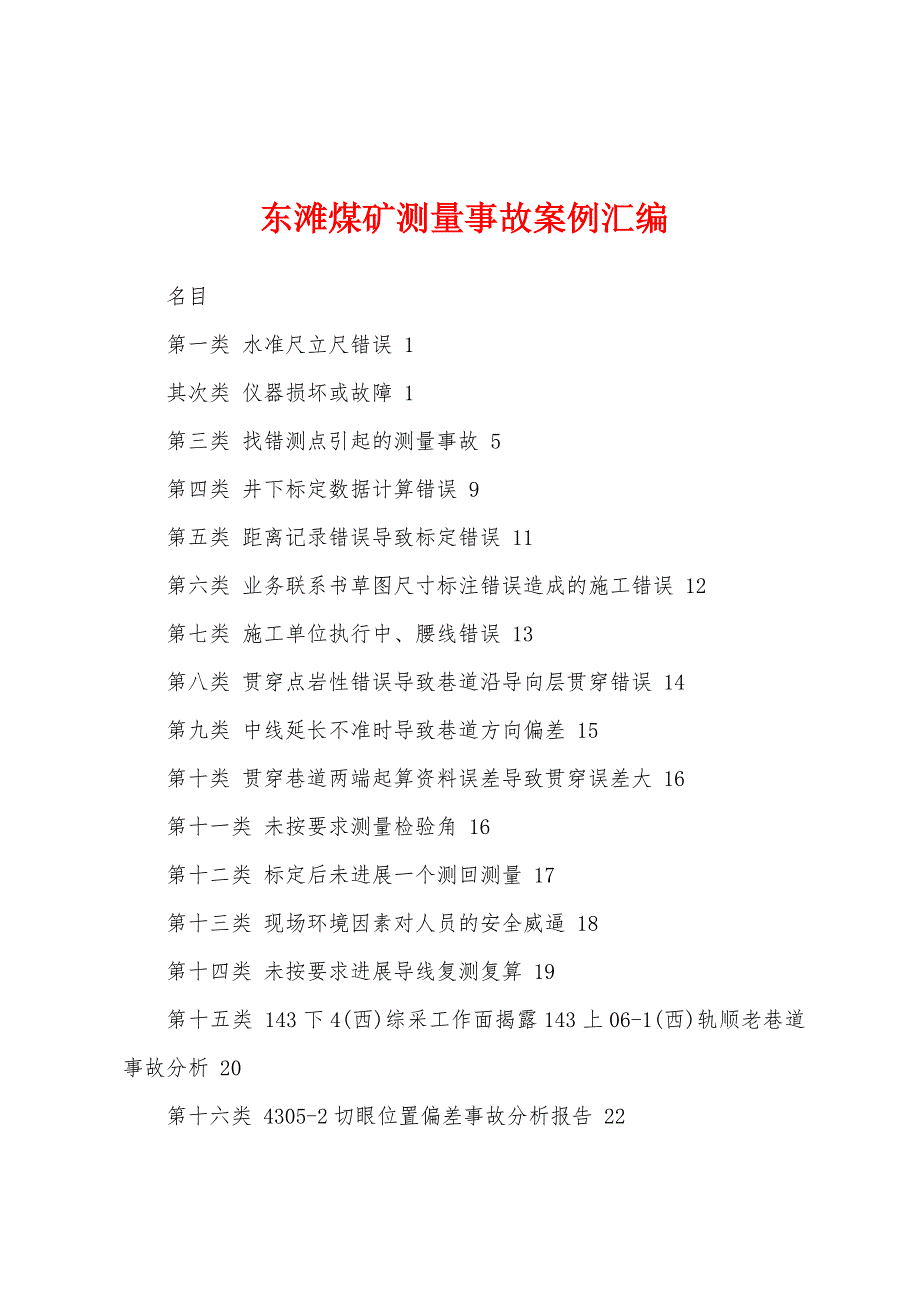 东滩煤矿测量事故案例汇编

名目

第一类 水准尺立尺错误 1

其次类 仪器损坏或故障 1

第三类 找错测点引起的测量事故 5

第四类 井下标定数据计算错误 9

第五类 距离记录错误导致标定错误 11

第六类 业务联系书草图尺寸标注错误造成的施工错误 12

第七类 施工单位执行中、腰线错误 13

第八类 贯穿点岩性错误导致巷道沿导向层贯穿错误 14

第九类 中线延长不准时导致巷道方向偏差 15

第十类 贯穿巷道两端起算资料误差导致贯穿误差大 16

第十一类 未按要求测量检验角 16

第十二类 标定后未进展一个测回测量 17

第十三类 现场环境因素对人员的安全威逼 18

第十四类 未按要求进展导线复测复算 19

第十五类 143下4(西)综采工作面揭露143上06-1(西)轨顺老巷道事故分析 20

第十六类 4305-2切眼位置偏差事故分析报告 22